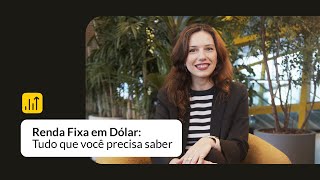 Renda Fixa em Dólar:
Tudo que você precisa saber